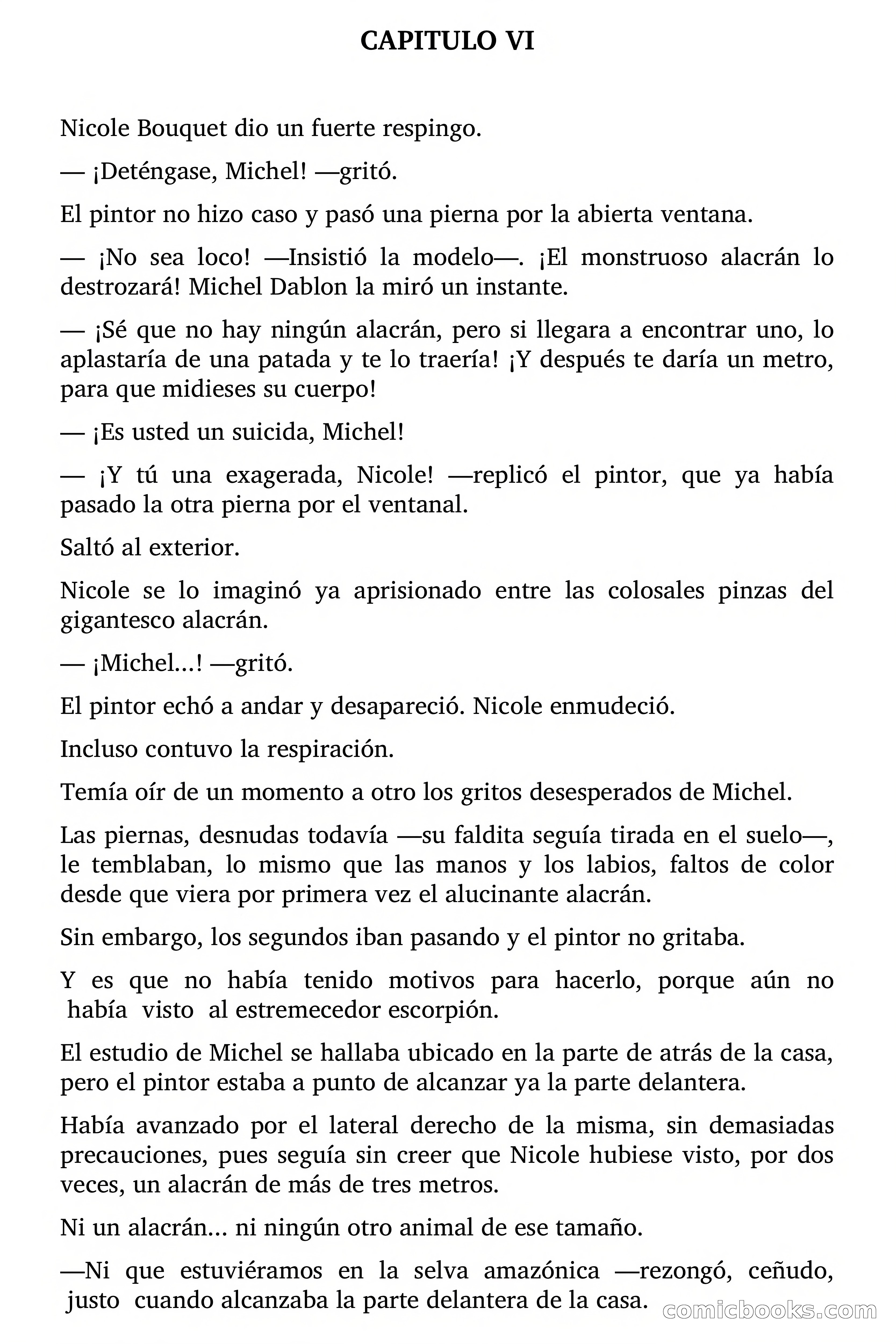 CAPITULO VI

Nicole Bouquet dio un fuerte respingo.

— ¡Deténgase, Michel! —gritó.

El pintor no hizo caso y pasó una pierna por la abierta ventana.

— ¡No sea loco! —Insistió la modelo—. ¡El monstruoso alacrán lo destrozará! Michel Dablon la miró un instante.

— ¡Sé que no hay ningún alacrán, pero si llegara a encontrar uno, lo aplastaría de una patada y te lo traería! ¡Y después te daría un metro, para que midieses su cuerpo!

— ¡Es usted un suicida, Michel!

— ¡Y tú una exagerada, Nicole! —replicó el pintor, que ya había pasado la otra pierna por el ventanal.

Saltó al exterior.

Nicole se lo imaginó ya aprisionado entre las colosales pinzas del gigantesco alacrán.

— ¡Michel...! —gritó.

El pintor echó a andar y desapareció. Nicole enmudeció.

Incluso contuvo la respiración.

Temía oír de un momento a otro los gritos desesperados de Michel.

Las piernas, desnudas todavía —su faldita seguía tirada en el suelo—, le temblaban, lo mismo que las manos y los labios, faltos de color desde que viera por primera vez el alucinante alacrán.

Sin embargo, los segundos iban pasando y el pintor no gritaba.

Y es que no había tenido motivos para hacerlo, porque aún no había visto al estremecedor escorpión.

El estudio de Michel se hallaba ubicado en la parte de atrás de la casa, pero el pintor estaba a punto de alcanzar ya la parte delantera.

Había avanzado por el lateral derecho de la misma, sin demasiadas precauciones, pues seguía sin creer que Nicole hubiese visto, por dos veces, un alacrán de más de tres metros.

Ni un alacrán... ni ningún otro animal de ese tamaño.

—Ni que estuviéramos en la selva amazónica —rezongó, ceñudo, justo cuando alcanzaba la parte delantera de la casa.

comicbooks.com